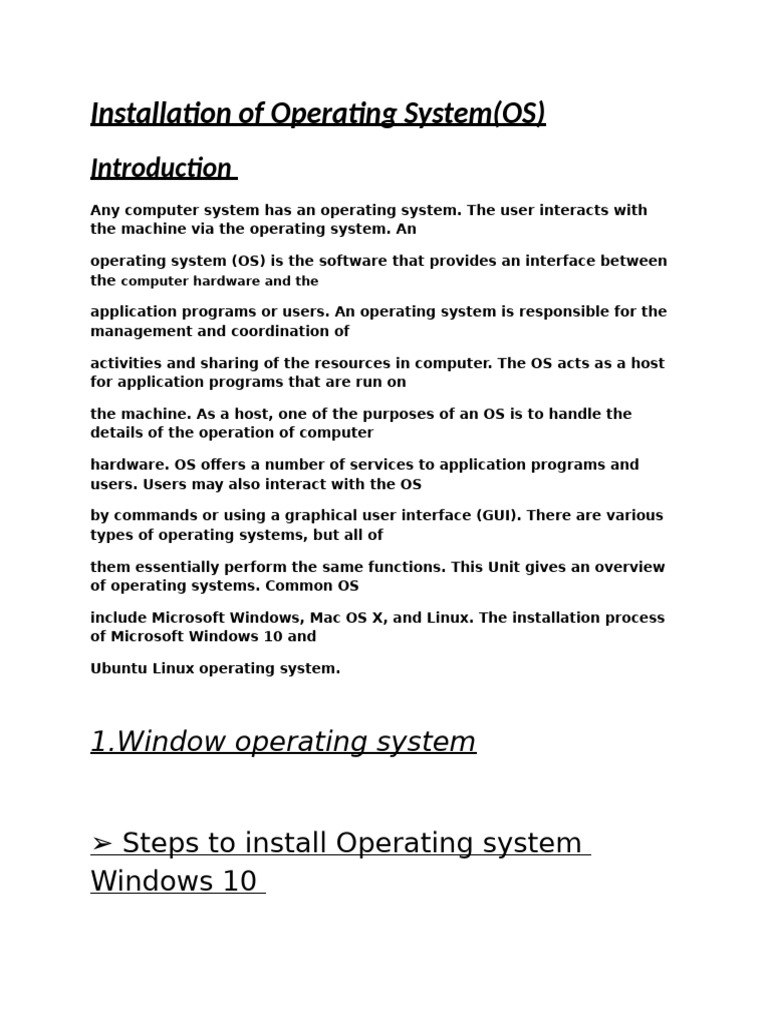 Installation of Operating System(OS)

Introduction

Any computer system has an operating system. The user interacts with the machine via the operating system. An

operating system (OS) is the software that provides an interface between the computer hardware and the

application programs or users. An operating system is responsible for the management and coordination of

activities and sharing of the resources in computer. The OS acts as a host for application programs that are run on

the machine. As a host, one of the purposes of an OS is to handle the details of the operation of computer

hardware. OS offers a number of services to application programs and users. Users may also interact with the OS

by commands or using a graphical user interface (GUI). There are various types of operating systems, but all of

them essentially perform the same functions. This Unit gives an overview of operating systems. Common OS

include Microsoft Windows, Mac OS X, and Linux. The installation process of Microsoft Windows 10 and

Ubuntu Linux operating system.

1.Window operating system

➢ Steps to install Operating system Windows 10